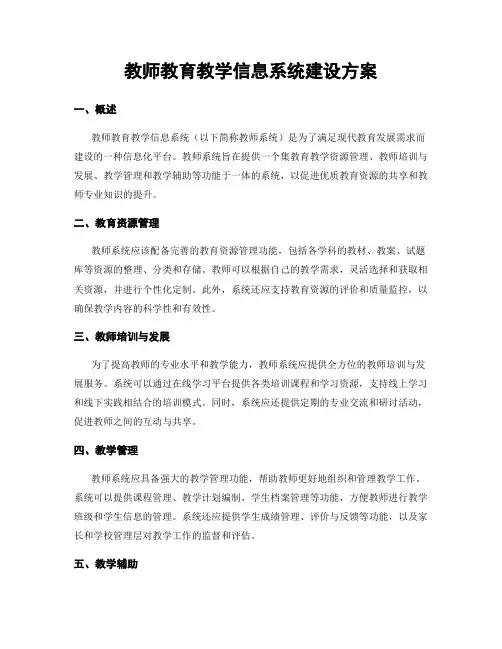 教师教育教学信息系统建设方案

一、概述

教师教育教学信息系统（以下简称教师系统）是为了满足现代教育发展需求而建设的一种信息化平台。教师系统旨在提供一个集教育教学资源管理、教师培训与发展、教学管理和教学辅助等功能于一体的系统，以促进优质教育资源的共享和教师专业知识的提升。

二、教育资源管理

教师系统应该配备完善的教育资源管理功能，包括各学科的教材、教案、试题库等资源的整理、分类和存储。教师可以根据自己的教学需求，灵活选择和获取相关资源，并进行个性化定制。此外，系统还应支持教育资源的评价和质量监控，以确保教学内容的科学性和有效性。

三、教师培训与发展

为了提高教师的专业水平和教学能力，教师系统应提供全方位的教师培训与发展服务。系统可以通过在线学习平台提供各类培训课程和学习资源，支持线上学习和线下实践相结合的培训模式。同时，系统应还提供定期的专业交流和研讨活动，促进教师之间的互动与共享。

四、教学管理

教师系统应具备强大的教学管理功能，帮助教师更好地组织和管理教学工作。系统可以提供课程管理、教学计划编制、学生档案管理等功能，方便教师进行教学班级和学生信息的管理。系统还应提供学生成绩管理、评价与反馈等功能，以及家长和学校管理层对教学工作的监督和评估。

五、教学辅助